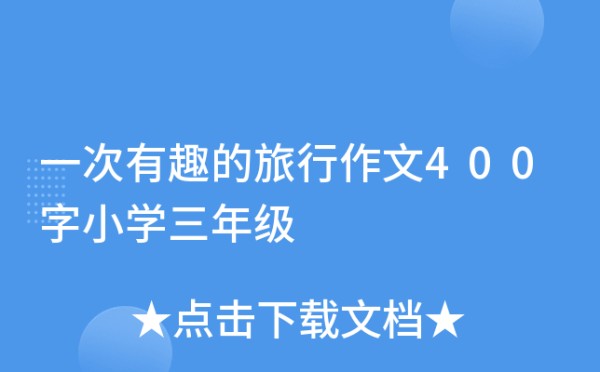 一次有趣的旅行作文４００字小学三年级

★点击下载文档★